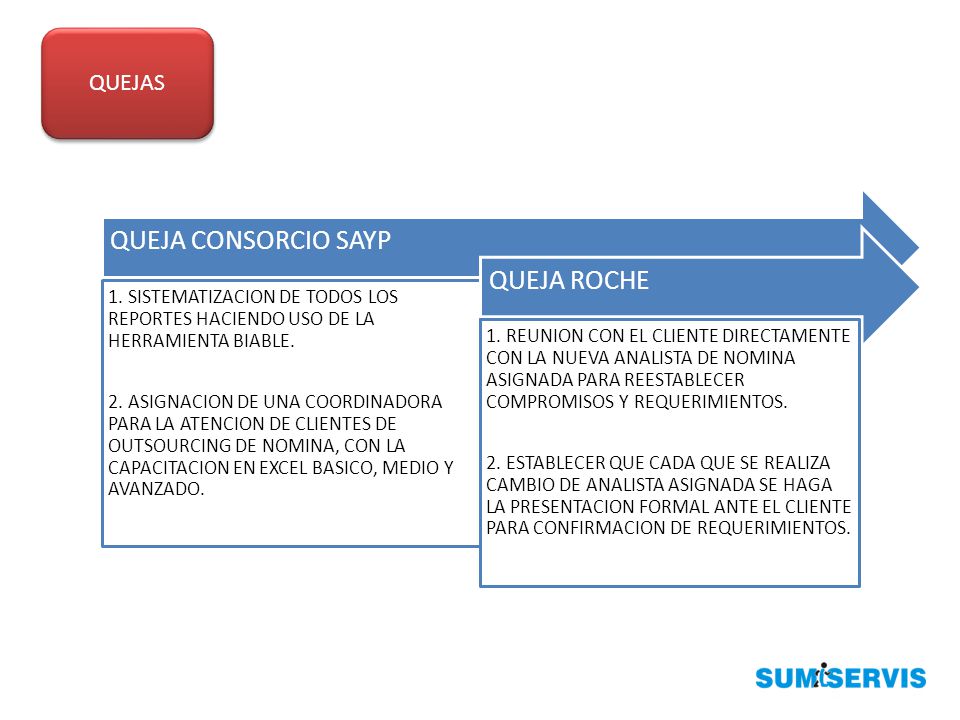 QUEJAS

QUEJA CONSORCIO SAYP

1. SISTEMATIZACION DE TODOS LOS REPORTES HACIENDO USO DE LA HERRAMIENTA BIABLE.

2. ASIGNACION DE UNA COORDINADORA PARA LA ATENCION DE CLIENTES DE OUTSOURCING DE NOMINA, CON LA CAPACITACION EN EXCEL BASICO, MEDIO Y AVANZADO.

QUEJA ROCHE

1. REUNION CON EL CLIENTE DIRECTAMENTE CON LA NUEVA ANALISTA DE NOMINA ASIGNADA PARA REESTABLECER COMPROMISOS Y REQUERIMIENTOS.

2. ESTABLECER QUE CADA QUE SE REALIZA CAMBIO DE ANALISTA ASIGNADA SE HAGA LA PRESENTACION FORMAL ANTE EL CLIENTE PARA CONFIRMACION DE REQUERIMIENTOS.

SUMISERVIS